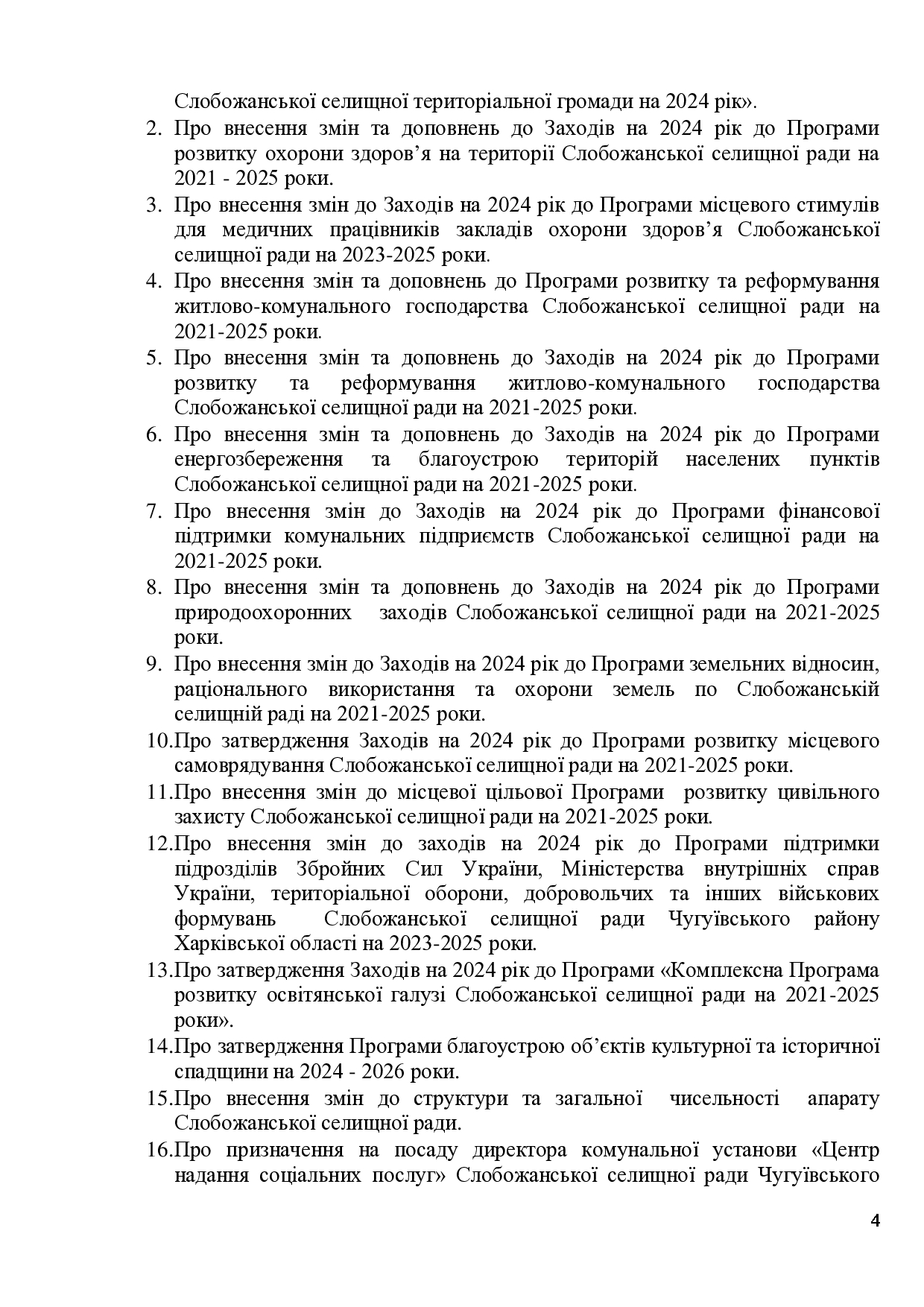 Слобожанської селищної територіальної громади на 2024 рік».

2. Про внесення змін та доповнень до Заходів на 2024 рік до Програми розвитку охорони здоров’я на території Слобожанської селищної ради на 2021 - 2025 роки.

3. Про внесення змін до Заходів на 2024 рік до Програми місцевого стимулів для медичних працівників закладів охорони здоров’я Слобожанської селищної ради на 2023-2025 роки.

4. Про внесення змін та доповнень до Програми розвитку та реформування житлово-комунального господарства Слобожанської селищної ради на 2021-2025 роки.

5. Про внесення змін та доповнень до Заходів на 2024 рік до Програми розвитку та реформування житлово-комунального господарства Слобожанської селищної ради на 2021-2025 роки.

6. Про внесення змін та доповнень до Заходів на 2024 рік до Програми енергозбереження та благоустрою територій населених пунктів Слобожанської селищної ради на 2021-2025 роки.

7. Про внесення змін до Заходів на 2024 рік до Програми фінансової підтримки комунальних підприємств Слобожанської селищної ради на 2021-2025 роки.

8. Про внесення змін та доповнень до Заходів на 2024 рік до Програми природоохоронних заходів Слобожанської селищної ради на 2021-2025 роки.

9. Про внесення змін до Заходів на 2024 рік до Програми земельних відносин, раціонального використання та охорони земель по Слобожанській селищній раді на 2021-2025 роки.

10.Про затвердження Заходів на 2024 рік до Програми розвитку місцевого самоврядування Слобожанської селищної ради на 2021-2025 роки.

11.Про внесення змін до місцевої цільової Програми розвитку цивільного захисту Слобожанської селищної ради на 2021-2025 роки.

12.Про внесення змін до заходів на 2024 рік до Програми підтримки підрозділів Збройних Сил України, Міністерства внутрішніх справ України, територіальної оборони, добровольчих та інших військових формувань Слобожанської селищної ради Чугуївського району Харківської області на 2023-2025 роки.

13.Про затвердження Заходів на 2024 рік до Програми «Комплексна Програма розвитку освітянської галузі Слобожанської селищної ради на 2021-2025 роки».

14.Про затвердження Програми благоустрою об’єктів культурної та історичної спадщини на 2024 - 2026 роки.

15.Про внесення змін до структури та загальної чисельності апарату Слобожанської селищної ради.

16.Про призначення на посаду директора комунальної установи «Центр надання соціальних послуг» Слобожанської селищної ради Чугуївського

4